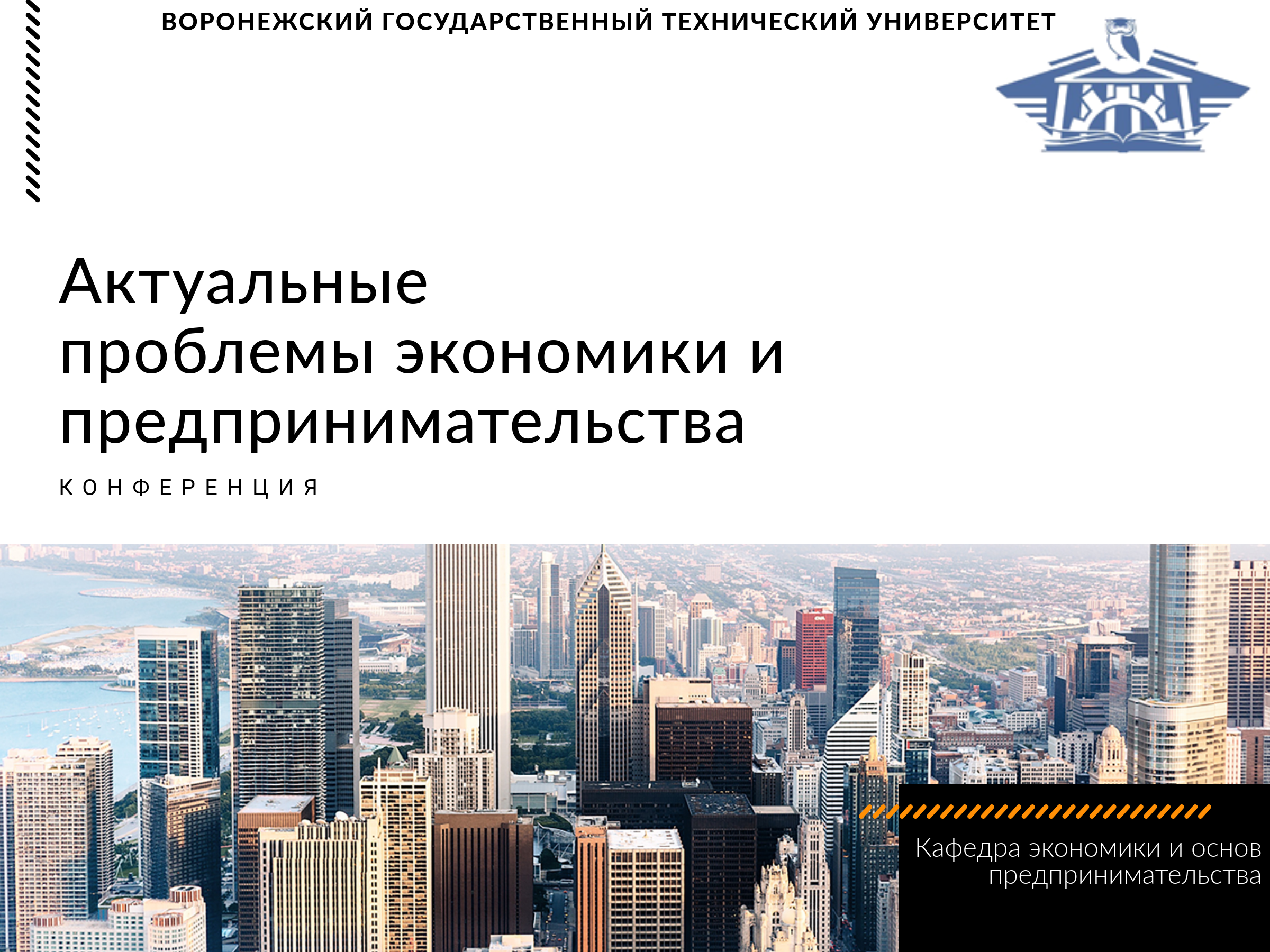 ВОРОНЕЖСКИЙ ГОСУДАРСТВЕННЫЙ ТЕХНИЧЕСКИЙ УНИВЕРСИТЕТ

Актуальные проблемы экономики и предпринимательства

КОНФЕРЕНЦИЯ

Кафедра экономики и основ предпринимательства